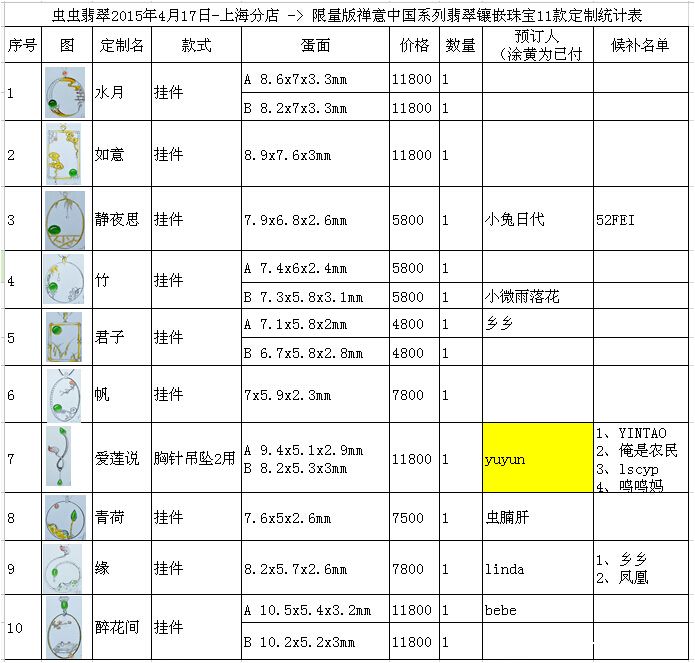 虫虫翡翠2015年4月17日-上海分店 -> 限量版禅意中国系列翡翠镶嵌珠宝11款定制统计表

| 序号 | 图 | 定制名 | 款式 | 蛋面 | 价格 | 数量 | 预订人（涂黄为已付 | 候补名单 |
|---|---|---|---|---|---|---|---|---|
| 1 | | 水月 | 挂件 | A 8.6x7x3.3mm | 11800 | 1 | | |
| | | | | B 8.2x7x3.3mm | 11800 | 1 | | |
| 2 | | 如意 | 挂件 | 8.9x7.6x3mm | 11800 | 1 | | |
| 3 | | 静夜思 | 挂件 | 7.9x6.8x2.6mm | 5800 | 1 | 小兔日代 | 52FEI |
| 4 | | 竹 | 挂件 | A 7.4x6x2.4mm | 5800 | 1 | | |
| | | | | B 7.3x5.8x3.1mm | 5800 | 1 | 小微雨落花 | |
| 5 | | 君子 | 挂件 | A 7.1x5.8x2mm | 4800 | 1 | 乡乡 | |
| | | | | B 6.7x5.8x2.8mm | 4800 | 1 | | |
| 6 | | 帆 | 挂件 | 7x5.9x2.3mm | 7800 | 1 | | |
| 7 | | 爱莲说 | 胸针吊坠2用 | A 9.4x5.1x2.9mm B 8.2x5.3x3mm | 11800 | 1 | yuyun | 1、YINTAO 2、俺是农民 3、lscyp 4、鸣鸣妈 |
| 8 | | 青荷 | 挂件 | 7.6x5x2.6mm | 7500 | 1 | 虫腩肝 | |
| 9 | | 缘 | 挂件 | 8.2x5.7x2.6mm | 7800 | 1 | linda | 1、乡乡 2、凤凰 |
| 10 | | 醉花间 | 挂件 | A 10.5x5.4x3.2mm | 11800 | 1 | bebe | |
| | | | | B 10.2x5.2x3mm | 11800 | 1 | | |